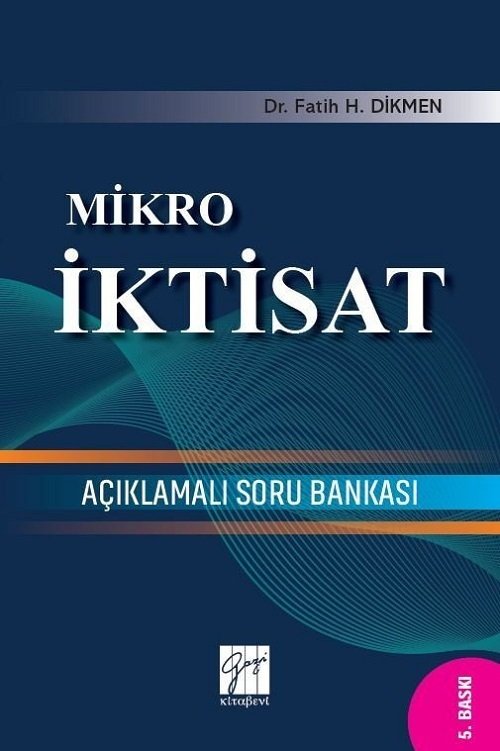 Dr. Fatih H. DİKMEN

MİKRO
İKTİSAT

AÇIKLAMALI SORU BANKASI

Gazi
kitabevi

5. BASKI